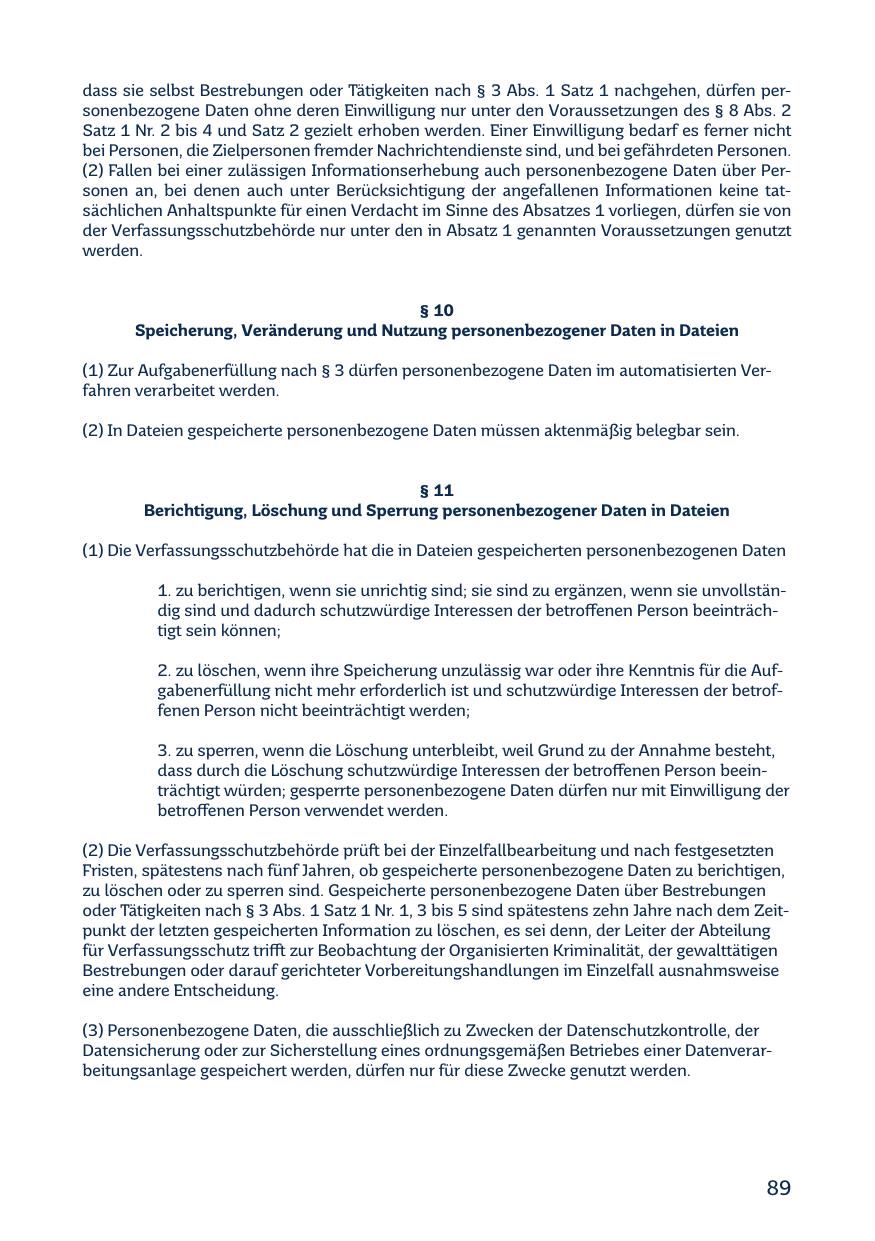 dass sie selbst Bestrebungen oder Tätigkeiten nach § 3 Abs. 1 Satz 1 nachgehen, dürfen personenbezogene Daten ohne deren Einwilligung nur unter den Voraussetzungen des § 8 Abs. 2 Satz 1 Nr. 2 bis 4 und Satz 2 gezielt erhoben werden. Einer Einwilligung bedarf es ferner nicht bei Personen, die Zielpersonen fremder Nachrichtendienste sind, und bei gefährdeten Personen.
(2) Fallen bei einer zulässigen Informationserhebung auch personenbezogene Daten über Personen an, bei denen auch unter Berücksichtigung der angefallenen Informationen keine tatsächlichen Anhaltspunkte für einen Verdacht im Sinne des Absatzes 1 vorliegen, dürfen sie von der Verfassungsschutzbehörde nur unter den in Absatz 1 genannten Voraussetzungen genutzt werden.

§ 10
Speicherung, Veränderung und Nutzung personenbezogener Daten in Dateien

(1) Zur Aufgabenerfüllung nach § 3 dürfen personenbezogene Daten im automatisierten Verfahren verarbeitet werden.

(2) In Dateien gespeicherte personenbezogene Daten müssen aktenmäßig belegbar sein.

§ 11
Berichtigung, Löschung und Sperrung personenbezogener Daten in Dateien

(1) Die Verfassungsschutzbehörde hat die in Dateien gespeicherten personenbezogenen Daten

1. zu berichtigen, wenn sie unrichtig sind; sie sind zu ergänzen, wenn sie unvollständig sind und dadurch schutzwürdige Interessen der betroffenen Person beeinträchtigt sein können;

2. zu löschen, wenn ihre Speicherung unzulässig war oder ihre Kenntnis für die Aufgabenerfüllung nicht mehr erforderlich ist und schutzwürdige Interessen der betroffenen Person nicht beeinträchtigt werden;

3. zu sperren, wenn die Löschung unterbleibt, weil Grund zu der Annahme besteht, dass durch die Löschung schutzwürdige Interessen der betroffenen Person beeinträchtigt würden; gesperrte personenbezogene Daten dürfen nur mit Einwilligung der betroffenen Person verwendet werden.

(2) Die Verfassungsschutzbehörde prüft bei der Einzelfallbearbeitung und nach festgesetzten Fristen, spätestens nach fünf Jahren, ob gespeicherte personenbezogene Daten zu berichtigen, zu löschen oder zu sperren sind. Gespeicherte personenbezogene Daten über Bestrebungen oder Tätigkeiten nach § 3 Abs. 1 Satz 1 Nr. 1, 3 bis 5 sind spätestens zehn Jahre nach dem Zeitpunkt der letzten gespeicherten Information zu löschen, es sei denn, der Leiter der Abteilung für Verfassungsschutz trifft zur Beobachtung der Organisierten Kriminalität, der gewalttätigen Bestrebungen oder darauf gerichteter Vorbereitungshandlungen im Einzelfall ausnahmsweise eine andere Entscheidung.

(3) Personenbezogene Daten, die ausschließlich zu Zwecken der Datenschutzkontrolle, der Datensicherung oder zur Sicherstellung eines ordnungsgemäßen Betriebes einer Datenverarbeitungsanlage gespeichert werden, dürfen nur für diese Zwecke genutzt werden.

89